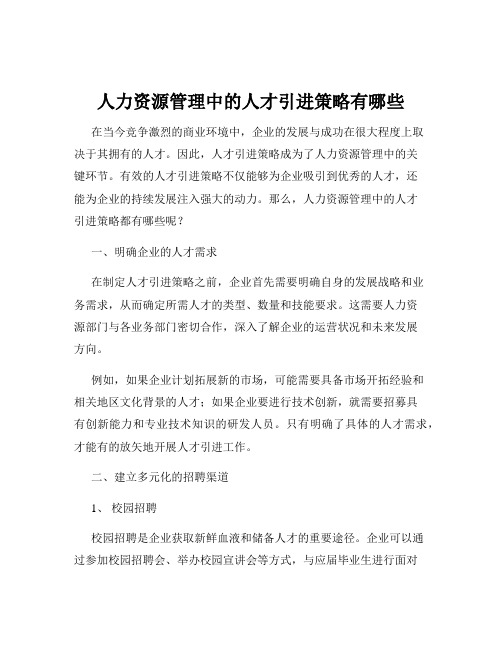 人力资源管理中的人才引进策略有哪些

在当今竞争激烈的商业环境中，企业的发展与成功在很大程度上取决于其拥有的人才。因此，人才引进策略成为了人力资源管理中的关键环节。有效的人才引进策略不仅能够为企业吸引到优秀的人才，还能为企业的持续发展注入强大的动力。那么，人力资源管理中的人才引进策略都有哪些呢？

一、明确企业的人才需求

在制定人才引进策略之前，企业首先需要明确自身的发展战略和业务需求，从而确定所需人才的类型、数量和技能要求。这需要人力资源部门与各业务部门密切合作，深入了解企业的运营状况和未来发展方向。

例如，如果企业计划拓展新的市场，可能需要具备市场开拓经验和相关地区文化背景的人才；如果企业要进行技术创新，就需要招募具有创新能力和专业技术知识的研发人员。只有明确了具体的人才需求，才能有的放矢地开展人才引进工作。

二、建立多元化的招聘渠道

1、 校园招聘

校园招聘是企业获取新鲜血液和储备人才的重要途径。企业可以通过参加校园招聘会、举办校园宣讲会等方式，与应届毕业生进行面对